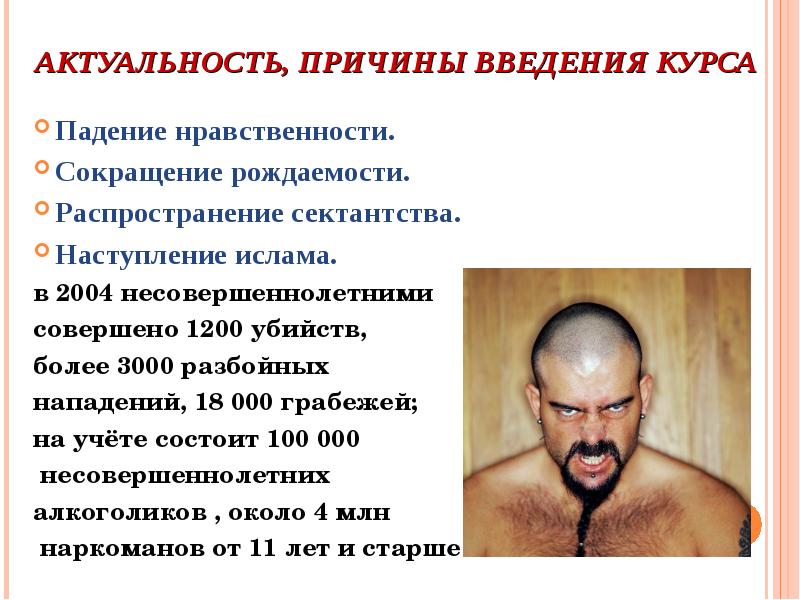 АКТУАЛЬНОСТЬ, ПРИЧИНЫ ВВЕДЕНИЯ КУРСА

• Падение нравственности.
• Сокращение рождаемости.
• Распространение сектантства.
• Наступление ислама.

в 2004 несовершеннолетними совершено 1200 убийств, более 3000 разбойных нападений, 18 000 грабежей; на учёте состоит 100 000 несовершеннолетних алкоголиков , около 4 млн наркоманов от 11 лет и старше